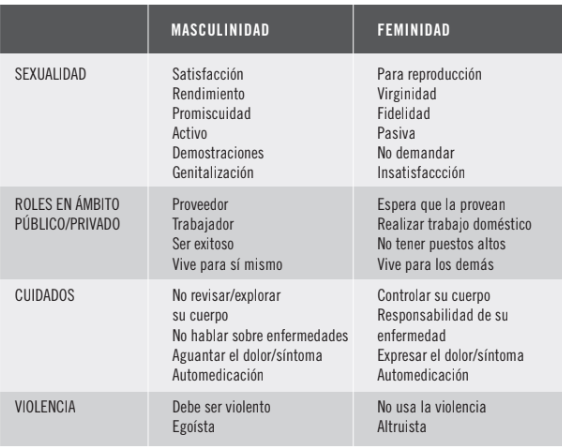 | | MASCULINIDAD | FEMINIDAD |
|---|---|---|
| SEXUALIDAD | Satisfacción<br>Rendimiento<br>Promiscuidad<br>Activo<br>Demostraciones<br>Genitalización | Para reproducción<br>Virginidad<br>Fidelidad<br>Pasiva<br>No demandar<br>Insatisfaccción |
| ROLES EN ÁMBITO PÚBLICO/PRIVADO | Proveedor<br>Trabajador<br>Ser exitoso<br>Vive para sí mismo | Espera que la provean<br>Realizar trabajo doméstico<br>No tener puestos altos<br>Vive para los demás |
| CUIDADOS | No revisar/explorar su cuerpo<br>No hablar sobre enfermedades<br>Aguantar el dolor/síntoma<br>Automedicación | Controlar su cuerpo<br>Responsabilidad de su enfermedad<br>Expresar el dolor/síntoma<br>Automedicación |
| VIOLENCIA | Debe ser violento<br>Egoísta | No usa la violencia<br>Altruista |